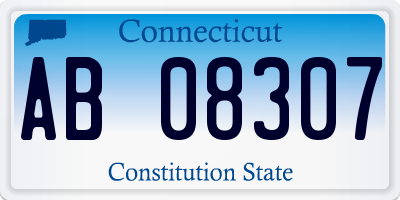 Connecticut

AB 08307

Constitution State